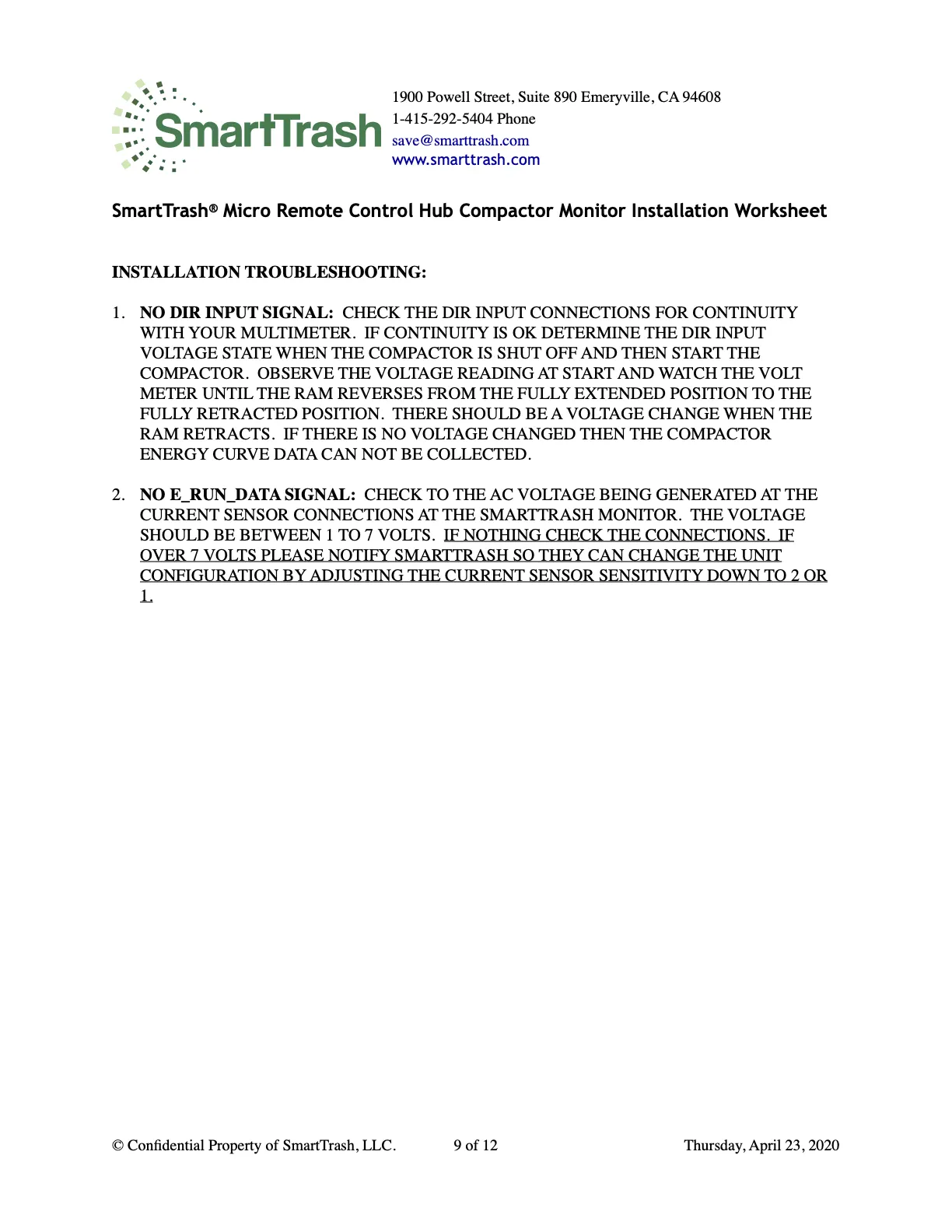 SmartTrash

1900 Powell Street, Suite 890 Emeryville, CA 94608
1-415-292-5404 Phone
save@smarttrash.com
www.smarttrash.com

SmartTrash® Micro Remote Control Hub Compactor Monitor Installation Worksheet

INSTALLATION TROUBLESHOOTING:

1. NO DIR INPUT SIGNAL: CHECK THE DIR INPUT CONNECTIONS FOR CONTINUITY WITH YOUR MULTIMETER. IF CONTINUITY IS OK DETERMINE THE DIR INPUT VOLTAGE STATE WHEN THE COMPACTOR IS SHUT OFF AND THEN START THE COMPACTOR. OBSERVE THE VOLTAGE READING AT START AND WATCH THE VOLT METER UNTIL THE RAM REVERSES FROM THE FULLY EXTENDED POSITION TO THE FULLY RETRACTED POSITION. THERE SHOULD BE A VOLTAGE CHANGE WHEN THE RAM RETRACTS. IF THERE IS NO VOLTAGE CHANGED THEN THE COMPACTOR ENERGY CURVE DATA CAN NOT BE COLLECTED.

2. NO E_RUN_DATA SIGNAL: CHECK TO THE AC VOLTAGE BEING GENERATED AT THE CURRENT SENSOR CONNECTIONS AT THE SMARTTRASH MONITOR. THE VOLTAGE SHOULD BE BETWEEN 1 TO 7 VOLTS. IF NOTHING CHECK THE CONNECTIONS. IF OVER 7 VOLTS PLEASE NOTIFY SMARTTRASH SO THEY CAN CHANGE THE UNIT CONFIGURATION BY ADJUSTING THE CURRENT SENSOR SENSITIVITY DOWN TO 2 OR 1.

© Confidential Property of SmartTrash, LLC. 9 of 12 Thursday, April 23, 2020